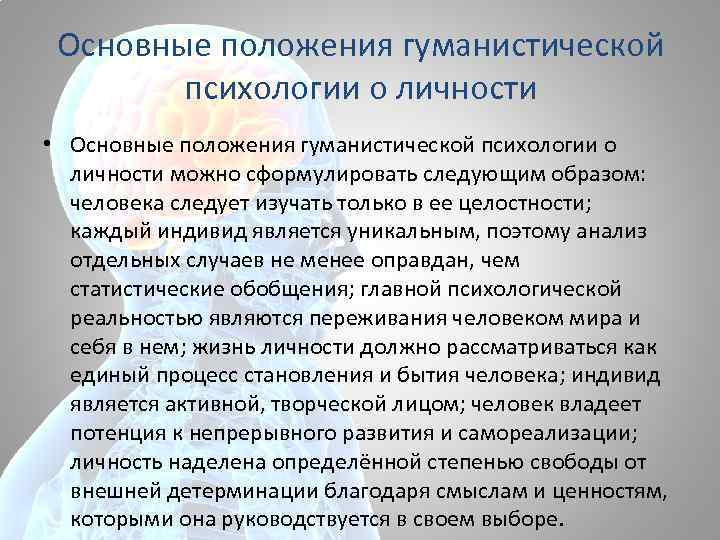 Основные положения гуманистической психологии о личности

• Основные положения гуманистической психологии о личности можно сформулировать следующим образом: человека следует изучать только в ее целостности; каждый индивид является уникальным, поэтому анализ отдельных случаев не менее оправдан, чем статистические обобщения; главной психологической реальностью являются переживания человеком мира и себя в нем; жизнь личности должно рассматриваться как единый процесс становления и бытия человека; индивид является активной, творческой лицом; человек владеет потенция к непрерывного развития и самореализации; личность наделена определённой степенью свободы от внешней детерминации благодаря смыслам и ценностям, которыми она руководствуется в своем выборе.